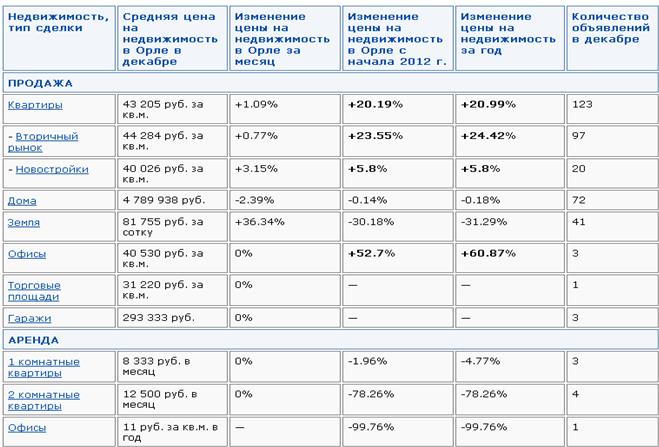 | Недвижимость, тип сделки | Средняя цена на недвижимость в Орле в декабре | Изменение цены на недвижимость в Орле за месяц | Изменение цены на недвижимость в Орле с начала 2012 г. | Изменение цены на недвижимость за год | Количество объявлений в декабре |
|---|---|---|---|---|---|
| ПРОДАЖА | | | | | |
| Квартиры | 43 205 руб. за кв.м. | +1.09% | +20.19% | +20.99% | 123 |
| - Вторичный рынок | 44 284 руб. за кв.м. | +0.77% | +23.55% | +24.42% | 97 |
| - Новостройки | 40 026 руб. за кв.м. | +3.15% | +5.8% | +5.8% | 20 |
| Дома | 4 789 938 руб. | -2.39% | -0.14% | -0.18% | 72 |
| Земля | 81 755 руб. за сотку | +36.34% | -30.18% | -31.29% | 41 |
| Офисы | 40 530 руб. за кв.м. | 0% | +52.7% | +60.87% | 3 |
| Торговые площади | 31 220 руб. за кв.м. | 0% | — | — | 1 |
| Гаражи | 293 333 руб. | 0% | — | — | 3 |
| АРЕНДА | | | | | |
| 1 комнатные квартиры | 8 333 руб. в месяц | 0% | -1.96% | -4.77% | 3 |
| 2 комнатные квартиры | 12 500 руб. в месяц | 0% | -78.26% | -78.26% | 4 |
| Офисы | 11 руб. за кв.м. в год | — | -99.76% | -99.76% | 1 |